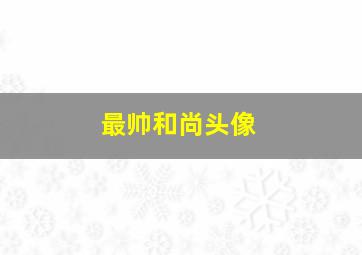 最帅和尚头像